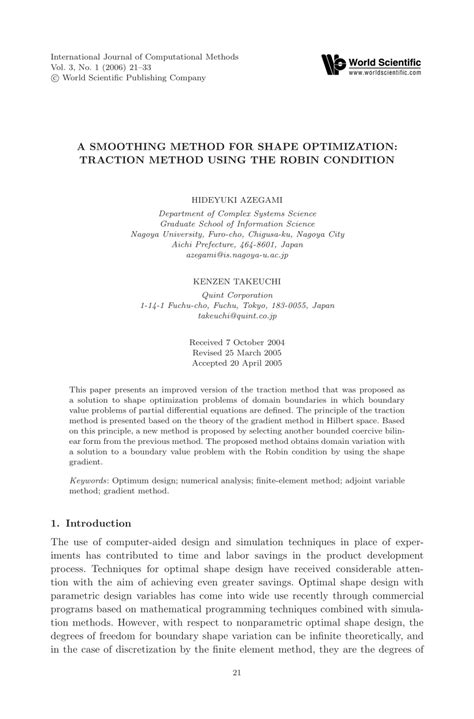 International Journal of Computational Methods
Vol. 3, No. 1 (2006) 21–33
© World Scientific Publishing Company

World Scientific
www.worldscientific.com

A SMOOTHING METHOD FOR SHAPE OPTIMIZATION: TRACTION METHOD USING THE ROBIN CONDITION

HIDEYUKI AZEGAMI
Department of Complex Systems Science
Graduate School of Information Science
Nagoya University, Furo-cho, Chigusa-ku, Nagoya City
Aichi Prefecture, 464-8601, Japan
azegami@is.nagoya-u.ac.jp

KENZEN TAKEUCHI
Quint Corporation
1-14-1 Fuchu-cho, Fuchu, Tokyo, 183-0055, Japan
takeuchi@quint.co.jp

Received 7 October 2004
Revised 25 March 2005
Accepted 20 April 2005

This paper presents an improved version of the traction method that was proposed as a solution to shape optimization problems of domain boundaries in which boundary value problems of partial differential equations are defined. The principle of the traction method is presented based on the theory of the gradient method in Hilbert space. Based on this principle, a new method is proposed by selecting another bounded coercive bilinear form from the previous method. The proposed method obtains domain variation with a solution to a boundary value problem with the Robin condition by using the shape gradient.

Keywords: Optimum design; numerical analysis; finite-element method; adjoint variable method; gradient method.

1. Introduction

The use of computer-aided design and simulation techniques in place of experiments has contributed to time and labor savings in the product development process. Techniques for optimal shape design have received considerable attention with the aim of achieving even greater savings. Optimal shape design with parametric design variables has come into wide use recently through commercial programs based on mathematical programming techniques combined with simulation methods. However, with respect to nonparametric optimal shape design, the degrees of freedom for boundary shape variation can be infinite theoretically, and in the case of discretization by the finite element method, they are the degrees of

21